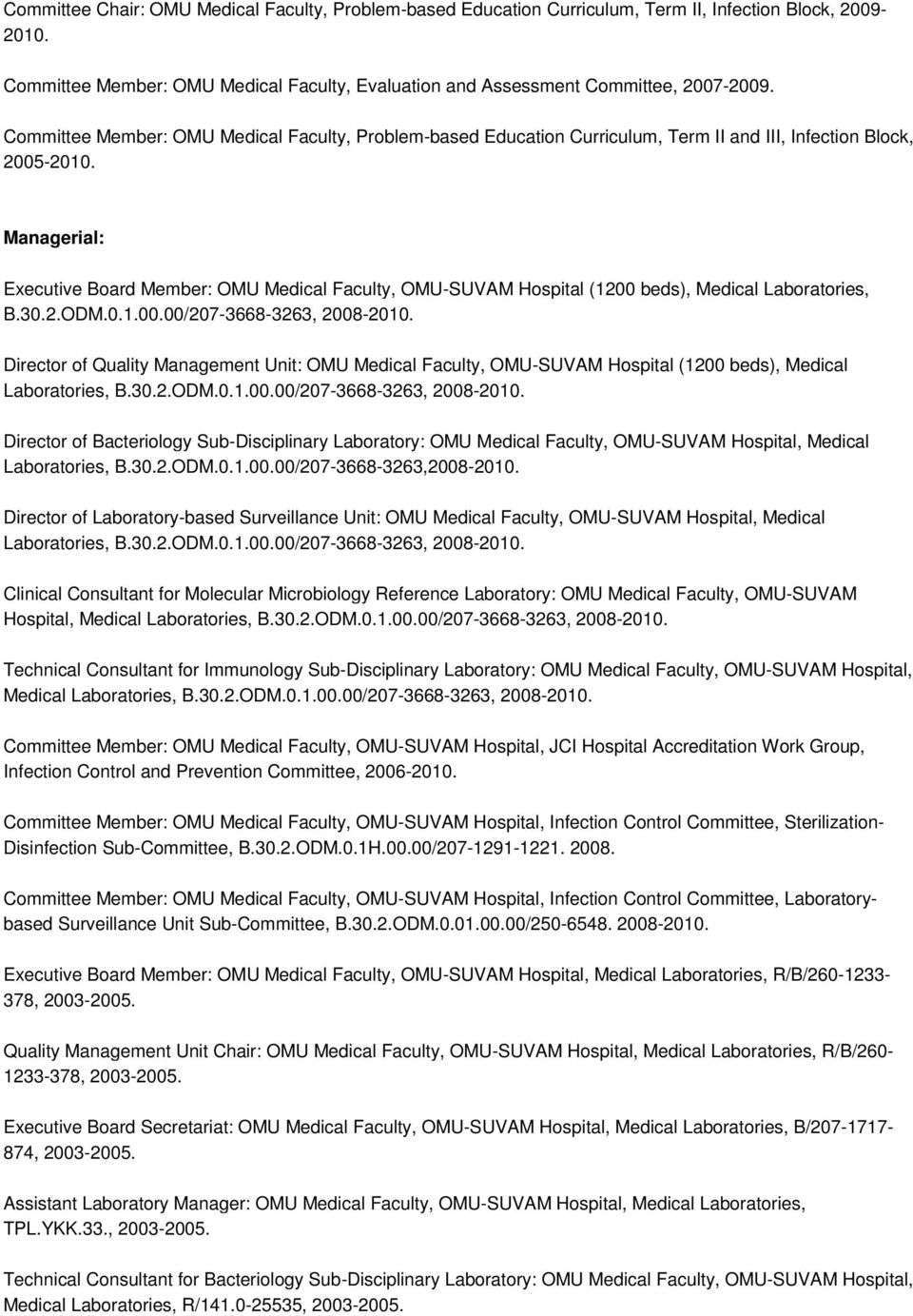 Committee Chair: OMU Medical Faculty, Problem-based Education Curriculum, Term II, Infection Block, 2009-2010.

Committee Member: OMU Medical Faculty, Evaluation and Assessment Committee, 2007-2009.

Committee Member: OMU Medical Faculty, Problem-based Education Curriculum, Term II and III, Infection Block, 2005-2010.

Managerial:

Executive Board Member: OMU Medical Faculty, OMU-SUVAM Hospital (1200 beds), Medical Laboratories, B.30.2.ODM.0.1.00.00/207-3668-3263, 2008-2010.

Director of Quality Management Unit: OMU Medical Faculty, OMU-SUVAM Hospital (1200 beds), Medical Laboratories, B.30.2.ODM.0.1.00.00/207-3668-3263, 2008-2010.

Director of Bacteriology Sub-Disciplinary Laboratory: OMU Medical Faculty, OMU-SUVAM Hospital, Medical Laboratories, B.30.2.ODM.0.1.00.00/207-3668-3263,2008-2010.

Director of Laboratory-based Surveillance Unit: OMU Medical Faculty, OMU-SUVAM Hospital, Medical Laboratories, B.30.2.ODM.0.1.00.00/207-3668-3263, 2008-2010.

Clinical Consultant for Molecular Microbiology Reference Laboratory: OMU Medical Faculty, OMU-SUVAM Hospital, Medical Laboratories, B.30.2.ODM.0.1.00.00/207-3668-3263, 2008-2010.

Technical Consultant for Immunology Sub-Disciplinary Laboratory: OMU Medical Faculty, OMU-SUVAM Hospital, Medical Laboratories, B.30.2.ODM.0.1.00.00/207-3668-3263, 2008-2010.

Committee Member: OMU Medical Faculty, OMU-SUVAM Hospital, JCI Hospital Accreditation Work Group, Infection Control and Prevention Committee, 2006-2010.

Committee Member: OMU Medical Faculty, OMU-SUVAM Hospital, Infection Control Committee, Sterilization-Disinfection Sub-Committee, B.30.2.ODM.0.1H.00.00/207-1291-1221. 2008.

Committee Member: OMU Medical Faculty, OMU-SUVAM Hospital, Infection Control Committee, Laboratory-based Surveillance Unit Sub-Committee, B.30.2.ODM.0.01.00.00/250-6548. 2008-2010.

Executive Board Member: OMU Medical Faculty, OMU-SUVAM Hospital, Medical Laboratories, R/B/260-1233-378, 2003-2005.

Quality Management Unit Chair: OMU Medical Faculty, OMU-SUVAM Hospital, Medical Laboratories, R/B/260-1233-378, 2003-2005.

Executive Board Secretariat: OMU Medical Faculty, OMU-SUVAM Hospital, Medical Laboratories, B/207-1717-874, 2003-2005.

Assistant Laboratory Manager: OMU Medical Faculty, OMU-SUVAM Hospital, Medical Laboratories, TPL.YKK.33., 2003-2005.

Technical Consultant for Bacteriology Sub-Disciplinary Laboratory: OMU Medical Faculty, OMU-SUVAM Hospital, Medical Laboratories, R/141.0-25535, 2003-2005.